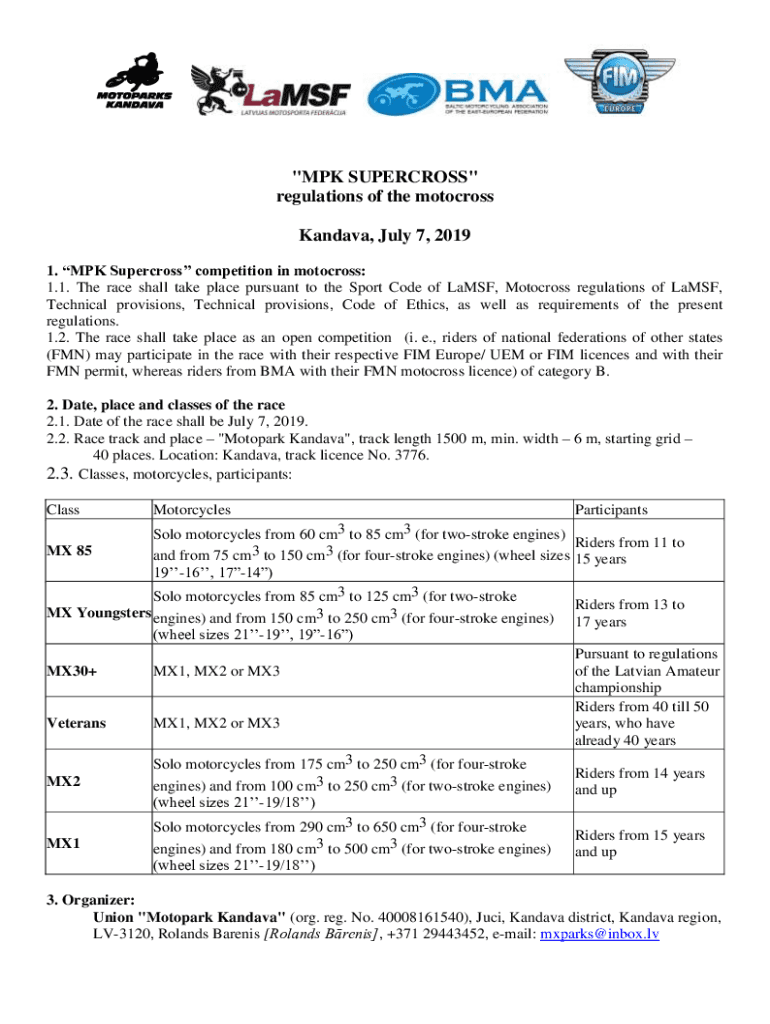 MOTOPARKS KANDAVA

LaMSF
LATVIJAS MOTOSPORTA FEDERĀCIJA

BMA
BALTIC MOTORCYCLING ASSOCIATION OF THE EAST-EUROPEAN FEDERATION

FIM EUROPE

"MPK SUPERCROSS"
regulations of the motocross

Kandava, July 7, 2019

1. “MPK Supercross” competition in motocross:
1.1. The race shall take place pursuant to the Sport Code of LaMSF, Motocross regulations of LaMSF, Technical provisions, Technical provisions, Code of Ethics, as well as requirements of the present regulations.
1.2. The race shall take place as an open competition (i. e., riders of national federations of other states (FMN) may participate in the race with their respective FIM Europe/ UEM or FIM licences and with their FMN permit, whereas riders from BMA with their FMN motocross licence) of category B.

2. Date, place and classes of the race
2.1. Date of the race shall be July 7, 2019.
2.2. Race track and place – "Motopark Kandava", track length 1500 m, min. width – 6 m, starting grid – 40 places. Location: Kandava, track licence No. 3776.
2.3. Classes, motorcycles, participants:

| Class | Motorcycles | Participants |
|---|---|---|
| MX 85 | Solo motorcycles from 60 $cm^3$ to 85 $cm^3$ (for two-stroke engines) and from 75 $cm^3$ to 150 $cm^3$ (for four-stroke engines) (wheel sizes 19’’-16’’, 17”-14”) | Riders from 11 to 15 years |
| MX Youngsters | Solo motorcycles from 85 $cm^3$ to 125 $cm^3$ (for two-stroke engines) and from 150 $cm^3$ to 250 $cm^3$ (for four-stroke engines) (wheel sizes 21’’-19’’, 19”-16”) | Riders from 13 to 17 years |
| MX30+ | MX1, MX2 or MX3 | Pursuant to regulations of the Latvian Amateur championship |
| Veterans | MX1, MX2 or MX3 | Riders from 40 till 50 years, who have already 40 years |
| MX2 | Solo motorcycles from 175 $cm^3$ to 250 $cm^3$ (for four-stroke engines) and from 100 $cm^3$ to 250 $cm^3$ (for two-stroke engines) (wheel sizes 21’’-19/18’’) | Riders from 14 years and up |
| MX1 | Solo motorcycles from 290 $cm^3$ to 650 $cm^3$ (for four-stroke engines) and from 180 $cm^3$ to 500 $cm^3$ (for two-stroke engines) (wheel sizes 21’’-19/18’’) | Riders from 15 years and up |

3. Organizer:
Union "Motopark Kandava" (org. reg. No. 40008161540), Juci, Kandava district, Kandava region, LV-3120, Rolands Barenis [Rolands Bārenis], +371 29443452, e-mail: mxparks@inbox.lv